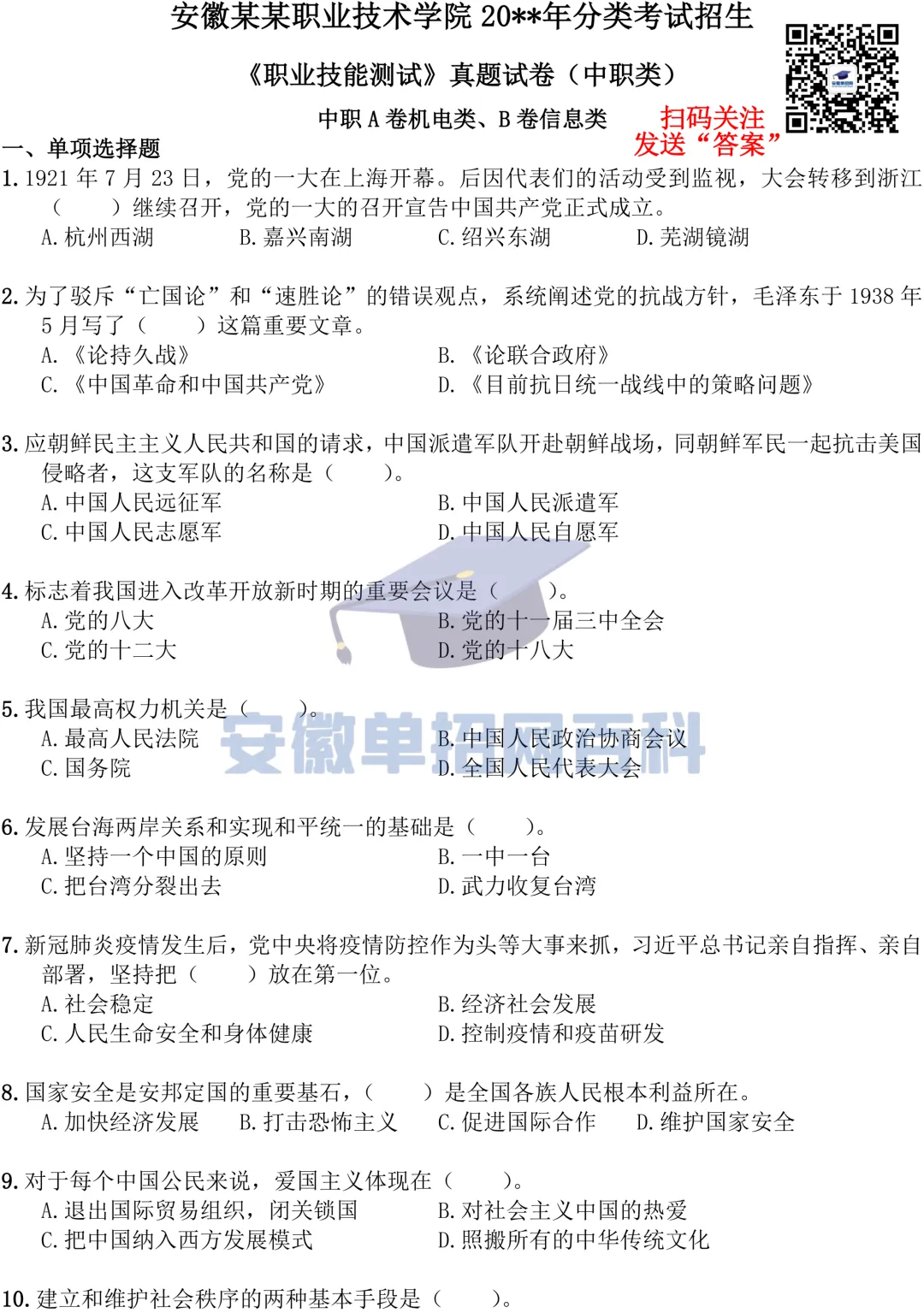 安徽某某职业技术学院 20**年分类考试招生

《职业技能测试》真题试卷（中职类）

中职 A 卷机电类、B 卷信息类

扫码关注
发送“答案”

一、单项选择题

1. 1921 年 7 月 23 日，党的一大在上海开幕。后因代表们的活动受到监视，大会转移到浙江（　　）继续召开，党的一大的召开宣告中国共产党正式成立。
A. 杭州西湖　　B. 嘉兴南湖　　C. 绍兴东湖　　D. 芜湖镜湖

2. 为了驳斥“亡国论”和“速胜论”的错误观点，系统阐述党的抗战方针，毛泽东于 1938 年 5 月写了（　　）这篇重要文章。
A. 《论持久战》　　B. 《论联合政府》
C. 《中国革命和中国共产党》　　D. 《目前抗日统一战线中的策略问题》

3. 应朝鲜民主主义人民共和国的请求，中国派遣军队开赴朝鲜战场，同朝鲜军民一起抗击美国侵略者，这支军队的名称是（　　）。
A. 中国人民远征军　　B. 中国人民派遣军
C. 中国人民志愿军　　D. 中国人民自愿军

4. 标志着我国进入改革开放新时期的重要会议是（　　）。
A. 党的八大　　B. 党的十一届三中全会
C. 党的十二大　　D. 党的十八大

5. 我国最高权力机关是（　　）。
A. 最高人民法院　　B. 中国人民政治协商会议
C. 国务院　　D. 全国人民代表大会

安徽单招网百科

6. 发展台海两岸关系和实现和平统一的基础是（　　）。
A. 坚持一个中国的原则　　B. 一中一台
C. 把台湾分裂出去　　D. 武力收复台湾

7. 新冠肺炎疫情发生后，党中央将疫情防控作为头等大事来抓，习近平总书记亲自指挥、亲自部署，坚持把（　　）放在第一位。
A. 社会稳定　　B. 经济社会发展
C. 人民生命安全和身体健康　　D. 控制疫情和疫苗研发

8. 国家安全是安邦定国的重要基石，（　　）是全国各族人民根本利益所在。
A. 加快经济发展　　B. 打击恐怖主义　　C. 促进国际合作　　D. 维护国家安全

9. 对于每个中国公民来说，爱国主义体现在（　　）。
A. 退出国际贸易组织，闭关锁国　　B. 对社会主义中国的热爱
C. 把中国纳入西方发展模式　　D. 照搬所有的中华传统文化

10. 建立和维护社会秩序的两种基本手段是（　　）。